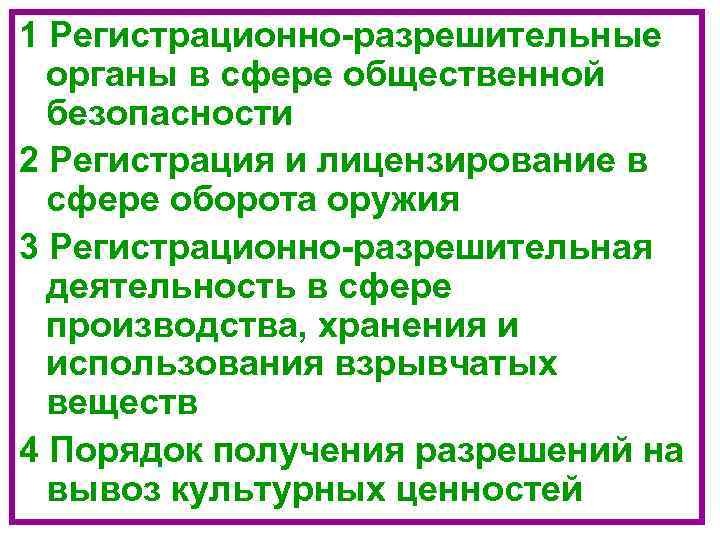 1 Регистрационно-разрешительные органы в сфере общественной безопасности

2 Регистрация и лицензирование в сфере оборота оружия

3 Регистрационно-разрешительная деятельность в сфере производства, хранения и использования взрывчатых веществ

4 Порядок получения разрешений на вывоз культурных ценностей